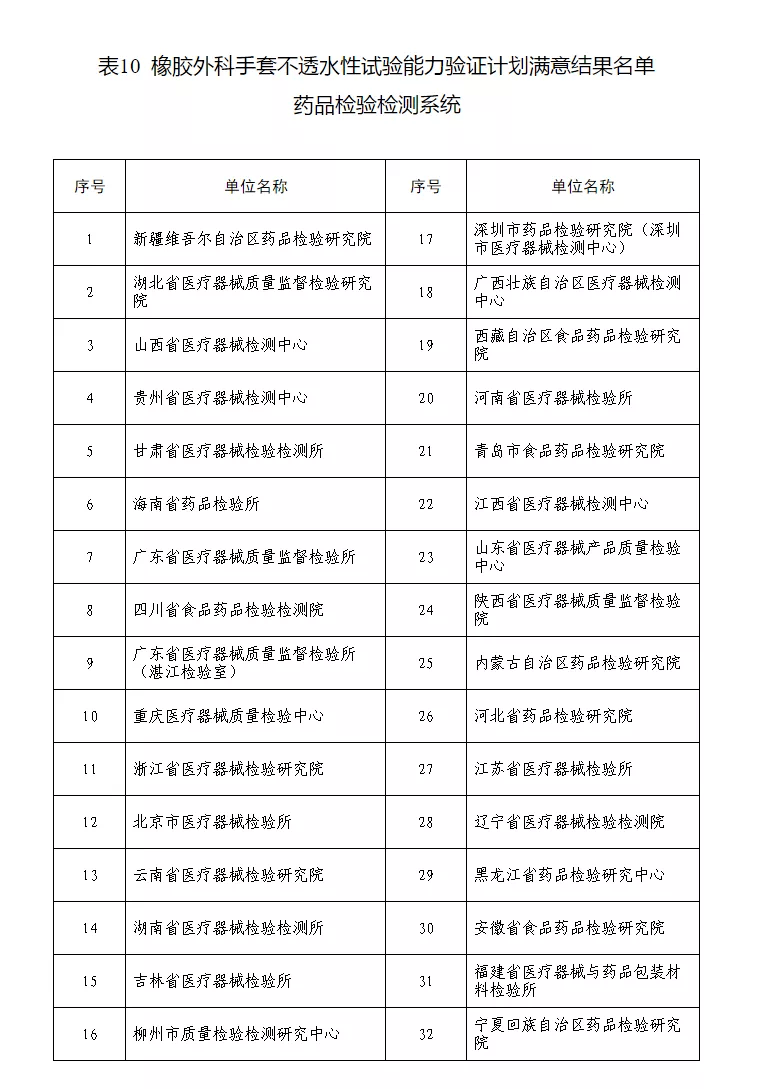 表10 橡胶外科手套不透水性试验能力验证计划满意结果名单

药品检验检测系统

| 序号 | 单位名称 | 序号 | 单位名称 |
|---|---|---|---|
| 1 | 新疆维吾尔自治区药品检验研究院 | 17 | 深圳市药品检验研究院（深圳市医疗器械检测中心） |
| 2 | 湖北省医疗器械质量监督检验研究院 | 18 | 广西壮族自治区医疗器械检测中心 |
| 3 | 山西省医疗器械检测中心 | 19 | 西藏自治区食品药品检验研究院 |
| 4 | 贵州省医疗器械检测中心 | 20 | 河南省医疗器械检验所 |
| 5 | 甘肃省医疗器械检验检测所 | 21 | 青岛市食品药品检验研究院 |
| 6 | 海南省药品检验所 | 22 | 江西省医疗器械检测中心 |
| 7 | 广东省医疗器械质量监督检验所 | 23 | 山东省医疗器械产品质量检验中心 |
| 8 | 四川省食品药品检验检测院 | 24 | 陕西省医疗器械质量监督检验院 |
| 9 | 广东省医疗器械质量监督检验所（湛江检验室） | 25 | 内蒙古自治区药品检验研究院 |
| 10 | 重庆医疗器械质量检验中心 | 26 | 河北省药品检验研究院 |
| 11 | 浙江省医疗器械检验研究院 | 27 | 江苏省医疗器械检验所 |
| 12 | 北京市医疗器械检验所 | 28 | 辽宁省医疗器械检验检测院 |
| 13 | 云南省医疗器械检验研究院 | 29 | 黑龙江省药品检验研究中心 |
| 14 | 湖南省医疗器械检验检测所 | 30 | 安徽省食品药品检验研究院 |
| 15 | 吉林省医疗器械检验所 | 31 | 福建省医疗器械与药品包装材料检验所 |
| 16 | 柳州市质量检验检测研究中心 | 32 | 宁夏回族自治区药品检验研究院 |